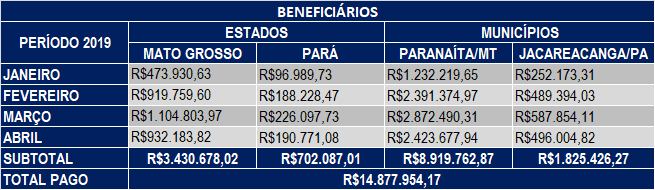 | BENEFICIÁRIOS | | | | |
|---|---|---|---|---|
| PERÍODO 2019 | ESTADOS | | MUNICÍPIOS | |
| | MATO GROSSO | PARÁ | PARANAÍTA/MT | JACAREACANGA/PA |
| JANEIRO | R$473.930,63 | R$96.989,73 | R$1.232.219,65 | R$252.173,31 |
| FEVEREIRO | R$919.759,60 | R$188.228,47 | R$2.391.374,97 | R$489.394,03 |
| MARÇO | R$1.104.803,97 | R$226.097,73 | R$2.872.490,31 | R$587.854,11 |
| ABRIL | R$932.183,82 | R$190.771,08 | R$2.423.677,94 | R$496.004,82 |
| SUBTOTAL | R$3.430.678,02 | R$702.087,01 | R$8.919.762,87 | R$1.825.426,27 |
| TOTAL PAGO | R$14.877.954,17 | | | |